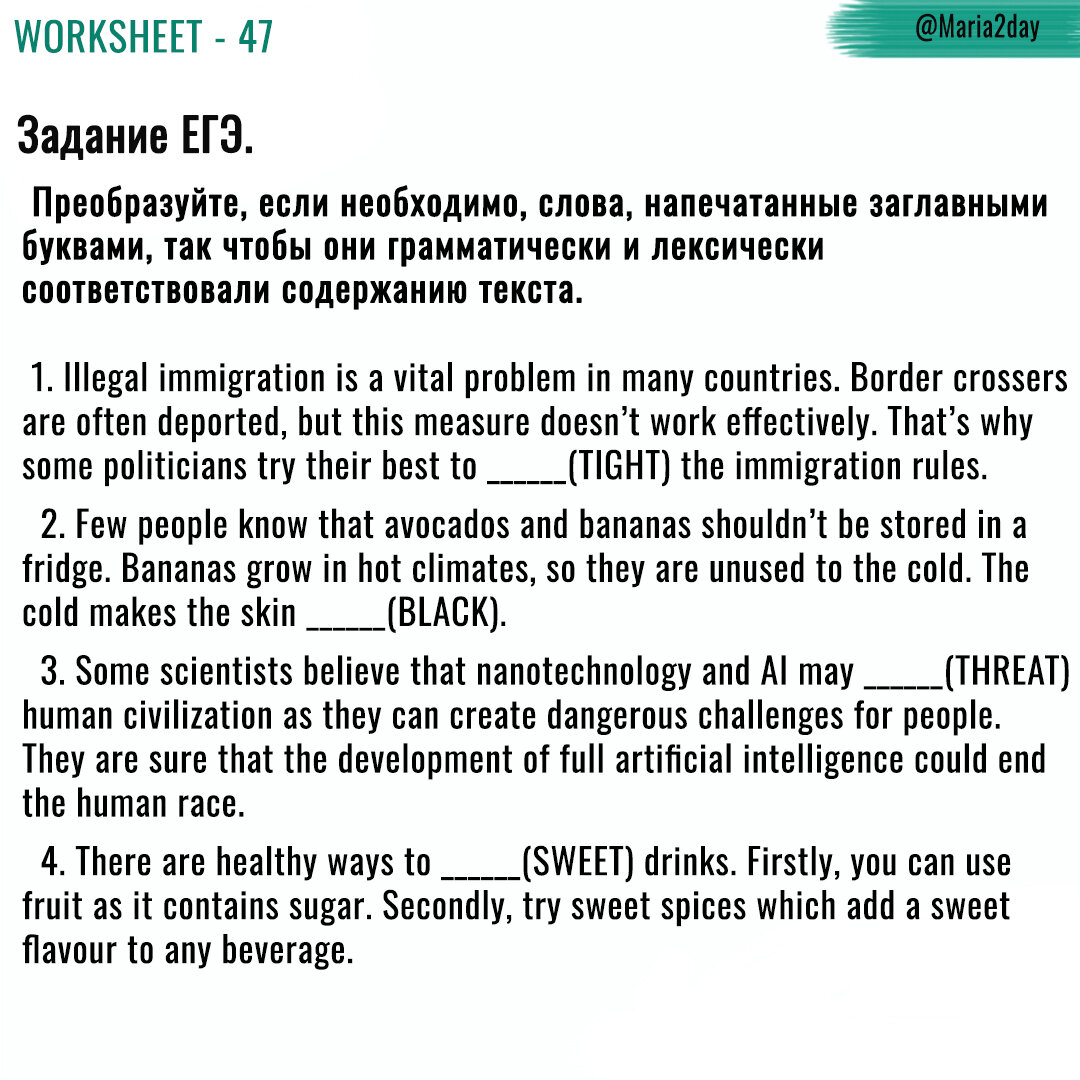 WORKSHEET - 47

@Maria2day

Задание ЕГЭ.

Преобразуйте, если необходимо, слова, напечатанные заглавными буквами, так чтобы они грамматически и лексически соответствовали содержанию текста.

1. Illegal immigration is a vital problem in many countries. Border crossers are often deported, but this measure doesn't work effectively. That's why some politicians try their best to ______(TIGHT) the immigration rules.

2. Few people know that avocados and bananas shouldn't be stored in a fridge. Bananas grow in hot climates, so they are unused to the cold. The cold makes the skin ______(BLACK).

3. Some scientists believe that nanotechnology and AI may ______(THREAT) human civilization as they can create dangerous challenges for people. They are sure that the development of full artificial intelligence could end the human race.

4. There are healthy ways to ______(SWEET) drinks. Firstly, you can use fruit as it contains sugar. Secondly, try sweet spices which add a sweet flavour to any beverage.